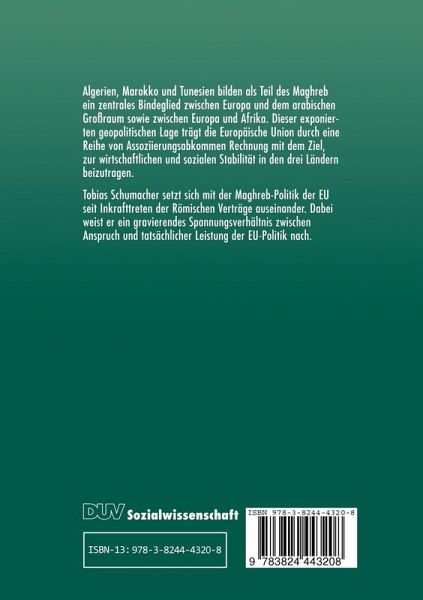 Algerien, Marokko und Tunesien bilden als Teil des Maghreb ein zentrales Bindeglied zwischen Europa und dem arabischen Großraum sowie zwischen Europa und Afrika. Dieser exponierten geopolitischen Lage trägt die Europäische Union durch eine Reihe von Assoziierungsabkommen Rechnung mit dem Ziel, zur wirtschaftlichen und sozialen Stabilität in den drei Ländern beizutragen.

Tobias Schumacher setzt sich mit der Maghreb-Politik der EU seit Inkrafttreten der Römischen Verträge auseinander. Dabei weist er ein gravierendes Spannungsverhältnis zwischen Anspruch und tatsächlicher Leistung der EU-Politik nach.

DUV Sozialwissenschaft

ISBN-13: 978-3-8244-4320-8

ISBN 978-3-8244-4320-8

9 783824 443208